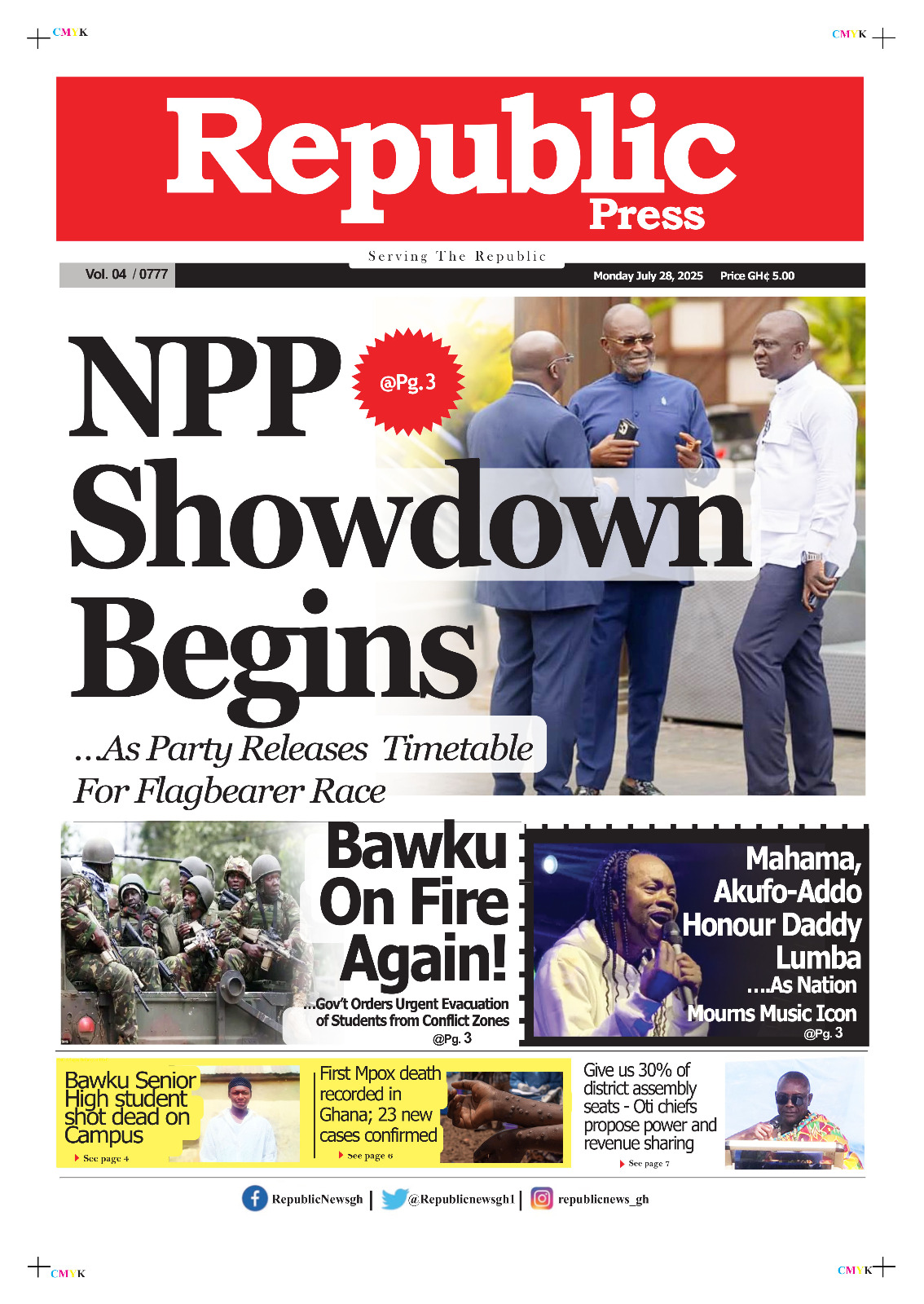 CMYK

CMYK

Republic
Press

Serving The Republic

Vol. 04 / 0777

Monday July 28, 2025 Price GH¢ 5.00

NPP Showdown Begins

@Pg. 3

...As Party Releases Timetable For Flagbearer Race

Bawku On Fire Again!

...Gov't Orders Urgent Evacuation of Students from Conflict Zones

@Pg. 3

Mahama, Akufo-Addo Honour Daddy Lumba

....As Nation Mourns Music Icon

@Pg. 3

Bawku Senior High student shot dead on Campus

See page 4

First Mpox death recorded in Ghana; 23 new cases confirmed

See page 6

Give us 30% of district assembly seats - Oti chiefs propose power and revenue sharing

See page 7

RepublicNewsgh | @Republicnewsgh1 | republicnews_gh

CMYK

CMYK